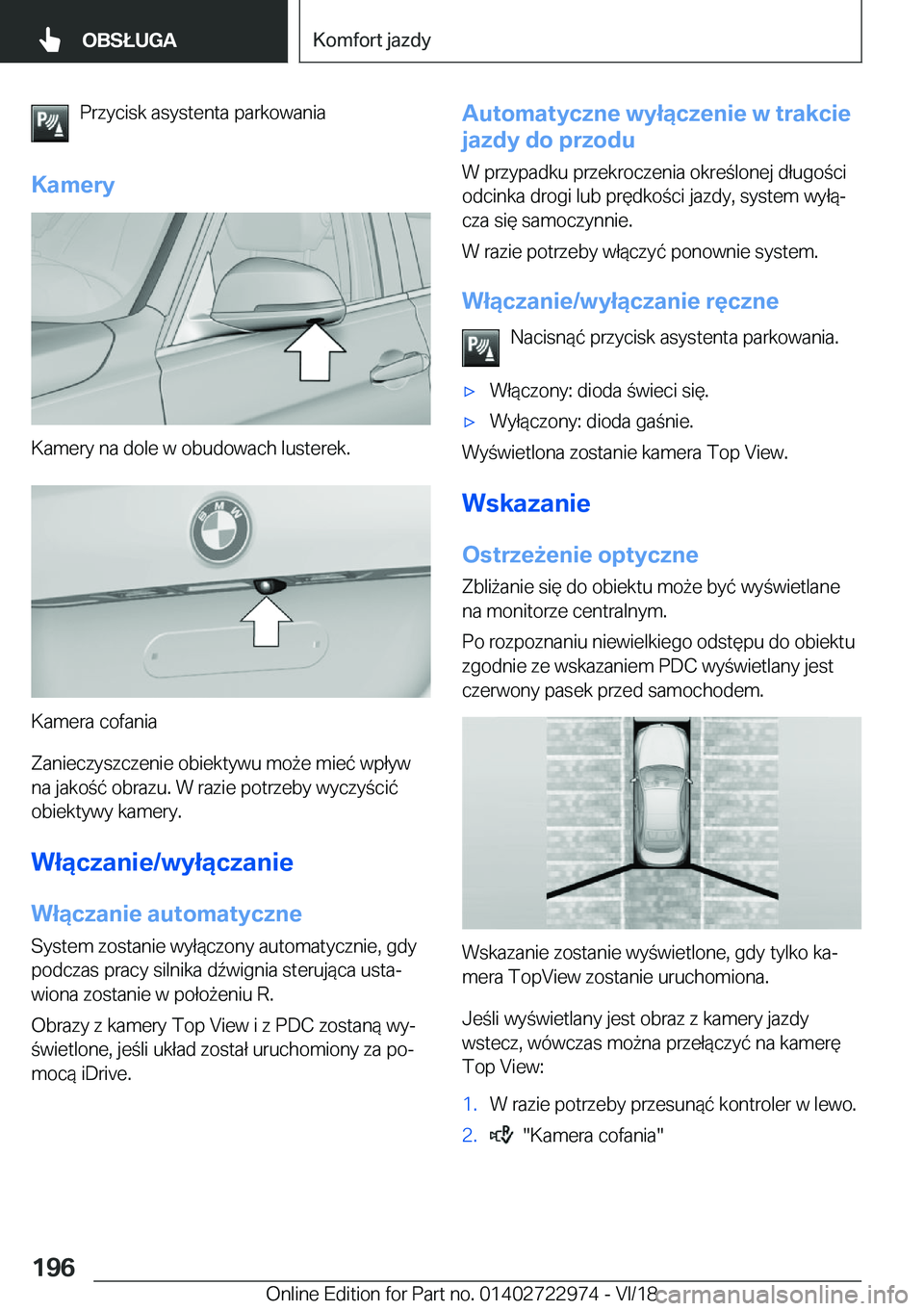 OBSŁUGA

Komfort jazdy

Przycisk asystenta parkowania

Kamery

Kamery na dole w obudowach lusterek.

Kamera cofania

Zanieczyszczenie obiektywu może mieć wpływ na jakość obrazu. W razie potrzeby wyczyścić obiektywy kamery.

Włączanie/wyłączanie

Włączanie automatyczne

System zostanie wyłączony automatycznie, gdy podczas pracy silnika dźwignia sterująca ustawiona zostanie w położeniu R.

Obrazy z kamery Top View i z PDC zostaną wyświetlone, jeśli układ został uruchomiony za pomocą iDrive.

Automatyczne wyłączenie w trakcie jazdy do przodu

W przypadku przekroczenia określonej długości odcinka drogi lub prędkości jazdy, system wyłącza się samoczynnie.

W razie potrzeby włączyć ponownie system.

Włączanie/wyłączanie ręczne

Nacisnąć przycisk asystenta parkowania.

▷ Włączony: dioda świeci się.

▷ Wyłączony: dioda gaśnie.

Wyświetlona zostanie kamera Top View.

Wskazanie

Ostrzeżenie optyczne

Zbliżanie się do obiektu może być wyświetlane na monitorze centralnym.

Po rozpoznaniu niewielkiego odstępu do obiektu zgodnie ze wskazaniem PDC wyświetlany jest czerwony pasek przed samochodem.

Wskazanie zostanie wyświetlone, gdy tylko kamera TopView zostanie uruchomiona.

Jeśli wyświetlany jest obraz z kamery jazdy wstecz, wówczas można przełączyć na kamerę Top View:

1. W razie potrzeby przesunąć kontroler w lewo.

2. "Kamera cofania"

196

Online Edition for Part no. 01402722974 - VI/18 carmanualsonline.info